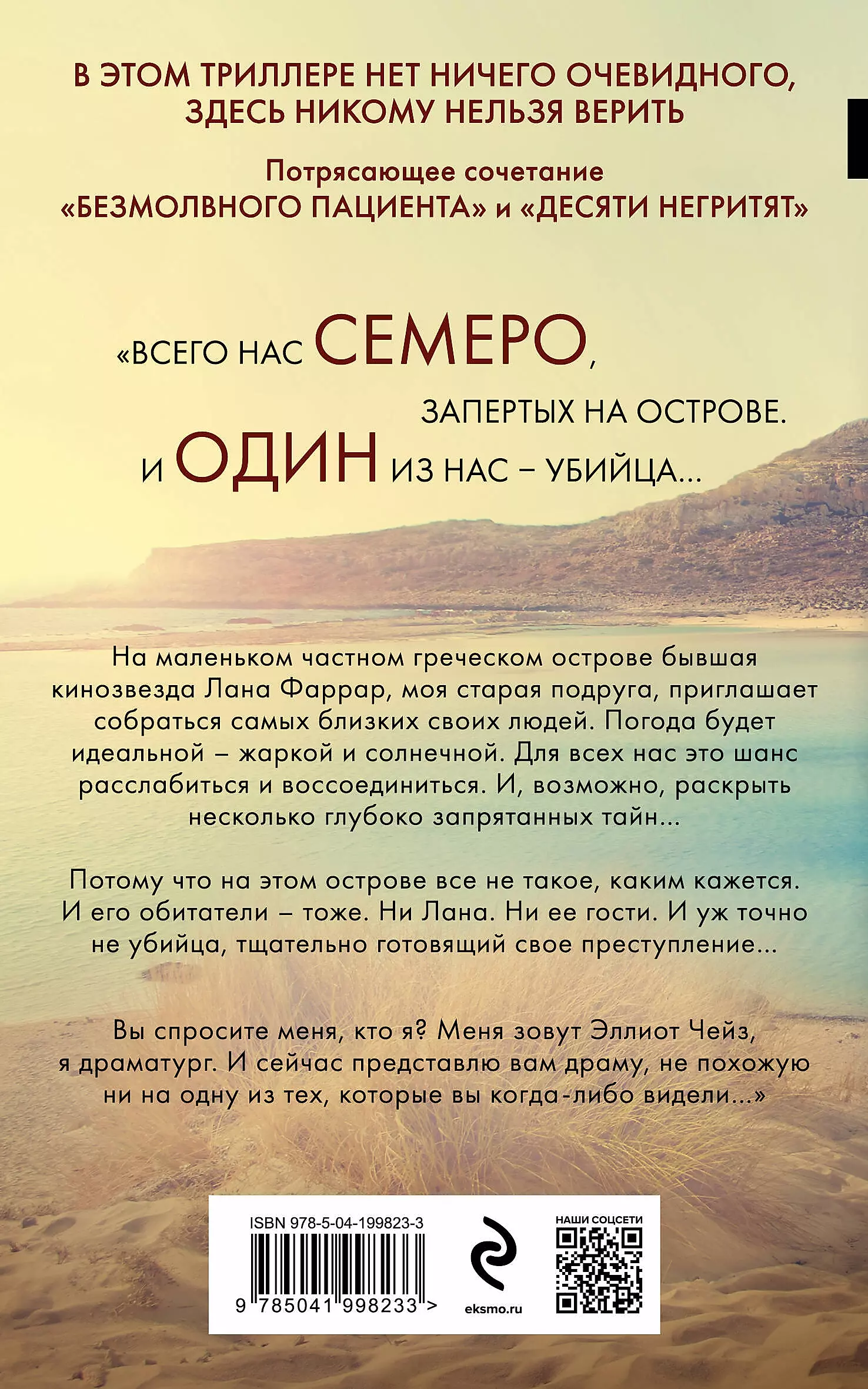 В ЭТОМ ТРИЛЛЕРЕ НЕТ НИЧЕГО ОЧЕВИДНОГО, ЗДЕСЬ НИКОМУ НЕЛЬЗЯ ВЕРИТЬ

Потрясающее сочетание «БЕЗМОЛВНОГО ПАЦИЕНТА» и «ДЕСЯТИ НЕГРИТЯТ»

«ВСЕГО НАС СЕМЕРО,
ЗАПЕРТЫХ НА ОСТРОВЕ.
И ОДИН ИЗ НАС – УБИЙЦА...

На маленьком частном греческом острове бывшая кинозвезда Лана Фаррар, моя старая подруга, приглашает собраться самых близких своих людей. Погода будет идеальной – жаркой и солнечной. Для всех нас это шанс расслабиться и воссоединиться. И, возможно, раскрыть несколько глубоко запрятанных тайн...

Потому что на этом острове все не такое, каким кажется. И его обитатели – тоже. Ни Лана. Ни ее гости. И уж точно не убийца, тщательно готовящий свое преступление...

Вы спросите меня, кто я? Меня зовут Эллиот Чейз, я драматург. И сейчас представлю вам драму, не похожую ни на одну из тех, которые вы когда-либо видели...»

ISBN 978-5-04-199823-3
9 785041 998233 >
eksmo.ru
НАШИ СОЦСЕТИ